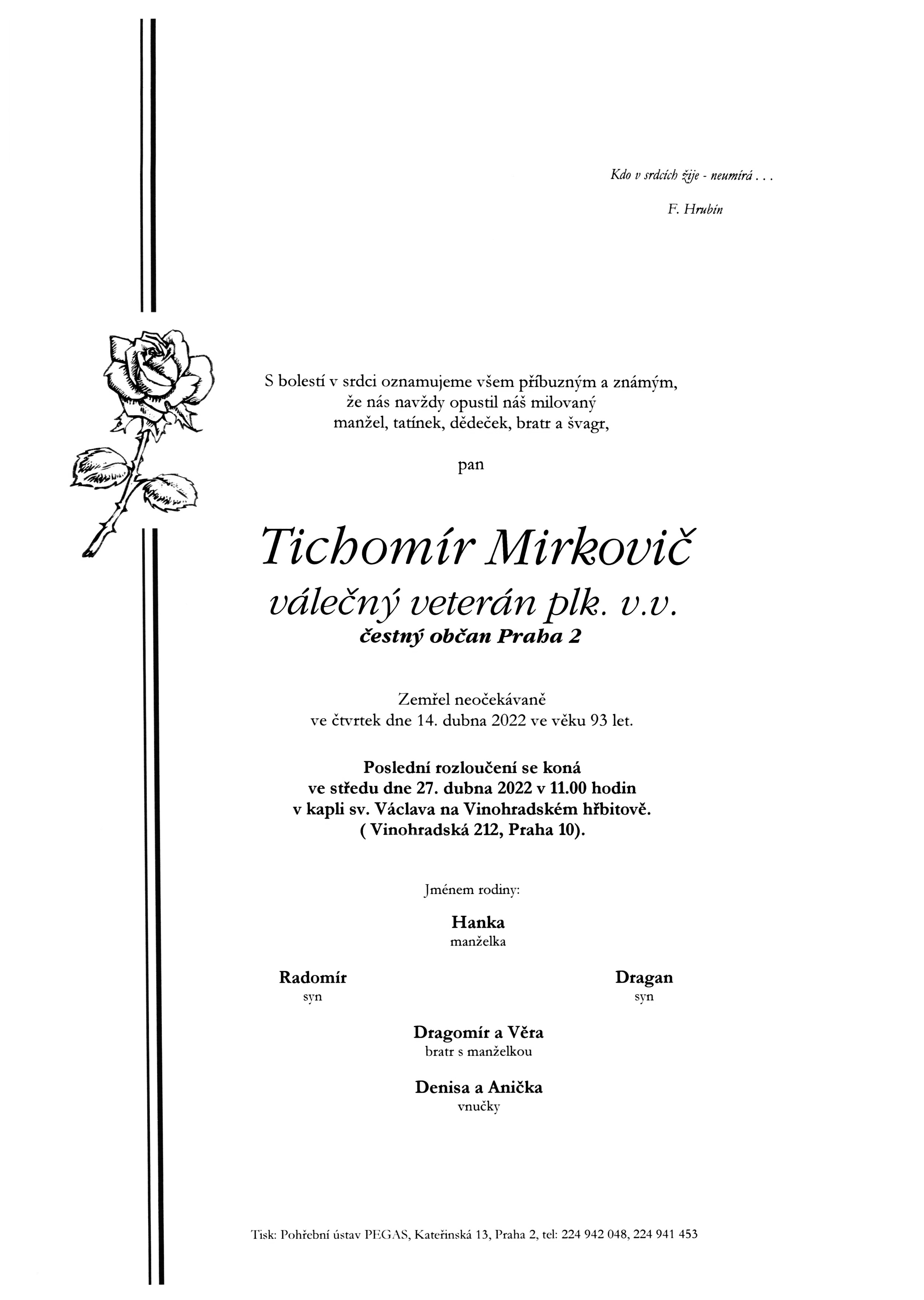 Kdo v srdcích žije - neumírá . . .

F. Hrubín

S bolestí v srdci oznamujeme všem příbuzným a známým, že nás navždy opustil náš milovaný manžel, tatínek, dědeček, bratr a švagr,

pan

Tichomír Mirkovič
válečný veterán plk. v.v.
čestný občan Praha 2

Zemřel neočekávaně ve čtvrtek dne 14. dubna 2022 ve věku 93 let.

Poslední rozloučení se koná ve středu dne 27. dubna 2022 v 11.00 hodin v kapli sv. Václava na Vinohradském hřbitově. ( Vinohradská 212, Praha 10).

Jménem rodiny:

Hanka
manželka

Radomír
syn

Dragan
syn

Dragomír a Věra
bratr s manželkou

Denisa a Anička
vnučky

Tisk: Pohřební ústav PEGAS, Kateřinská 13, Praha 2, tel: 224 942 048, 224 941 453